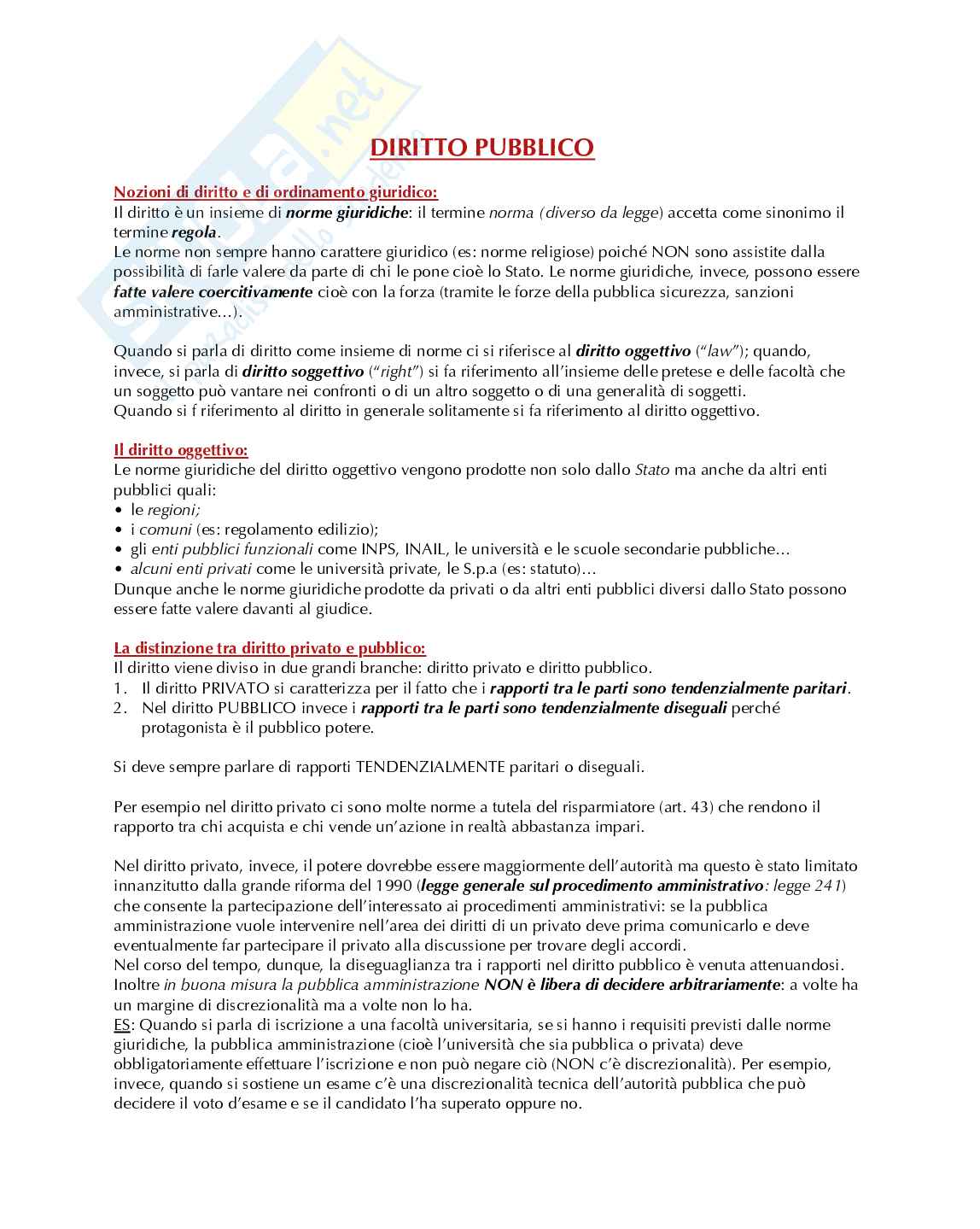 Skuola.net

DIRITTO PUBBLICO

Nozioni di diritto e di ordinamento giuridico:
Il diritto è un insieme di norme giuridiche: il termine norma (diverso da legge) accetta come sinonimo il termine regola.
Le norme non sempre hanno carattere giuridico (es: norme religiose) poiché NON sono assistite dalla possibilità di farle valere da parte di chi le pone cioè lo Stato. Le norme giuridiche, invece, possono essere fatte valere coercitivamente cioè con la forza (tramite le forze della pubblica sicurezza, sanzioni amministrative...).

Quando si parla di diritto come insieme di norme ci si riferisce al diritto oggettivo ("law"); quando, invece, si parla di diritto soggettivo ("right") si fa riferimento all'insieme delle pretese e delle facoltà che un soggetto può vantare nei confronti o di un altro soggetto o di una generalità di soggetti.
Quando si f riferimento al diritto in generale solitamente si fa riferimento al diritto oggettivo.

Il diritto oggettivo:
Le norme giuridiche del diritto oggettivo vengono prodotte non solo dallo Stato ma anche da altri enti pubblici quali:
• le regioni;
• i comuni (es: regolamento edilizio);
• gli enti pubblici funzionali come INPS, INAIL, le università e le scuole secondarie pubbliche...
• alcuni enti privati come le università private, le S.p.a (es: statuto)...
Dunque anche le norme giuridiche prodotte da privati o da altri enti pubblici diversi dallo Stato possono essere fatte valere davanti al giudice.

La distinzione tra diritto privato e pubblico:
Il diritto viene diviso in due grandi branche: diritto privato e diritto pubblico.
1. Il diritto PRIVATO si caratterizza per il fatto che i rapporti tra le parti sono tendenzialmente paritari.
2. Nel diritto PUBBLICO invece i rapporti tra le parti sono tendenzialmente diseguali perché protagonista è il pubblico potere.

Si deve sempre parlare di rapporti TENDENZIALMENTE paritari o diseguali.

Per esempio nel diritto privato ci sono molte norme a tutela del risparmiatore (art. 43) che rendono il rapporto tra chi acquista e chi vende un'azione in realtà abbastanza impari.

Nel diritto privato, invece, il potere dovrebbe essere maggiormente dell'autorità ma questo è stato limitato innanzitutto dalla grande riforma del 1990 (legge generale sul procedimento amministrativo: legge 241) che consente la partecipazione dell'interessato ai procedimenti amministrativi: se la pubblica amministrazione vuole intervenire nell'area dei diritti di un privato deve prima comunicarlo e deve eventualmente far partecipare il privato alla discussione per trovare degli accordi.
Nel corso del tempo, dunque, la diseguaglianza tra i rapporti nel diritto pubblico è venuta attenuandosi.
Inoltre in buona misura la pubblica amministrazione NON è libera di decidere arbitrariamente: a volte ha un margine di discrezionalità ma a volte non lo ha.
ES: Quando si parla di iscrizione a una facoltà universitaria, se si hanno i requisiti previsti dalle norme giuridiche, la pubblica amministrazione (cioè l'università che sia pubblica o privata) deve obbligatoriamente effettuare l'iscrizione e non può negare ciò (NON c'è discrezionalità). Per esempio, invece, quando si sostiene un esame c'è una discrezionalità tecnica dell'autorità pubblica che può decidere il voto d'esame e se il candidato l'ha superato oppure no.